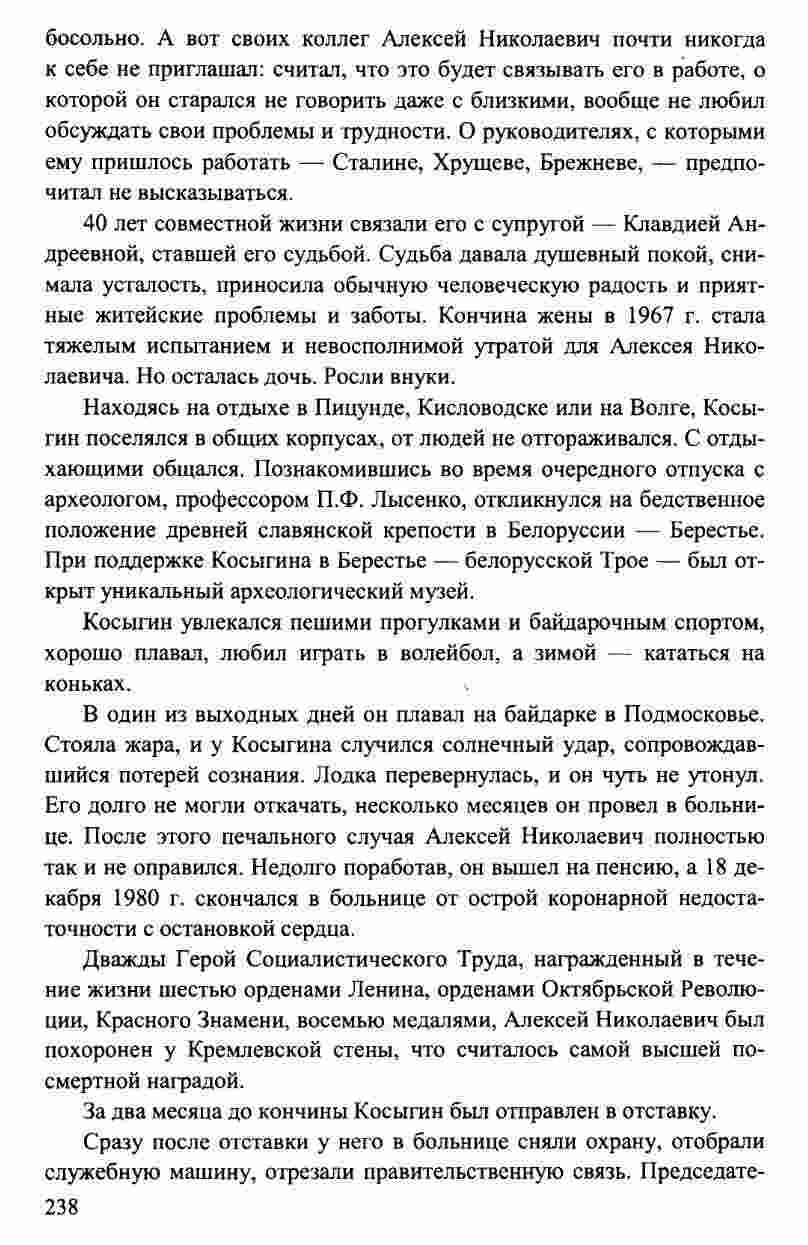 босольно. А вот своих коллег Алексей Николаевич почти никогда к себе не приглашал: считал, что это будет связывать его в работе, о которой он старался не говорить даже с близкими, вообще не любил обсуждать свои проблемы и трудности. О руководителях, с которыми ему пришлось работать — Сталине, Хрущеве, Брежневе, — предпочитал не высказываться.

40 лет совместной жизни связали его с супругой — Клавдией Андреевной, ставшей его судьбой. Судьба давала душевный покой, снимала усталость, приносила обычную человеческую радость и приятные житейские проблемы и заботы. Кончина жены в 1967 г. стала тяжелым испытанием и невосполнимой утратой для Алексея Николаевича. Но осталась дочь. Росли внуки.

Находясь на отдыхе в Пицунде, Кисловодске или на Волге, Косыгин поселялся в общих корпусах, от людей не отгораживался. С отдыхающими общался. Познакомившись во время очередного отпуска с археологом, профессором П.Ф. Лысенко, откликнулся на бедственное положение древней славянской крепости в Белоруссии — Берестье. При поддержке Косыгина в Берестье — белорусской Трое — был открыт уникальный археологический музей.

Косыгин увлекался пешими прогулками и байдарочным спортом, хорошо плавал, любил играть в волейбол, а зимой — кататься на коньках.

В один из выходных дней он плавал на байдарке в Подмосковье. Стояла жара, и у Косыгина случился солнечный удар, сопровождавшийся потерей сознания. Лодка перевернулась, и он чуть не утонул. Его долго не могли откачать, несколько месяцев он провел в больнице. После этого печального случая Алексей Николаевич полностью так и не оправился. Недолго поработав, он вышел на пенсию, а 18 декабря 1980 г. скончался в больнице от острой коронарной недостаточности с остановкой сердца.

Дважды Герой Социалистического Труда, награжденный в течение жизни шестью орденами Ленина, орденами Октябрьской Революции, Красного Знамени, восемью медалями, Алексей Николаевич был похоронен у Кремлевской стены, что считалось самой высшей посмертной наградой.

За два месяца до кончины Косыгин был отправлен в отставку.

Сразу после отставки у него в больнице сняли охрану, отобрали служебную машину, отрезали правительственную связь. Председате-

238